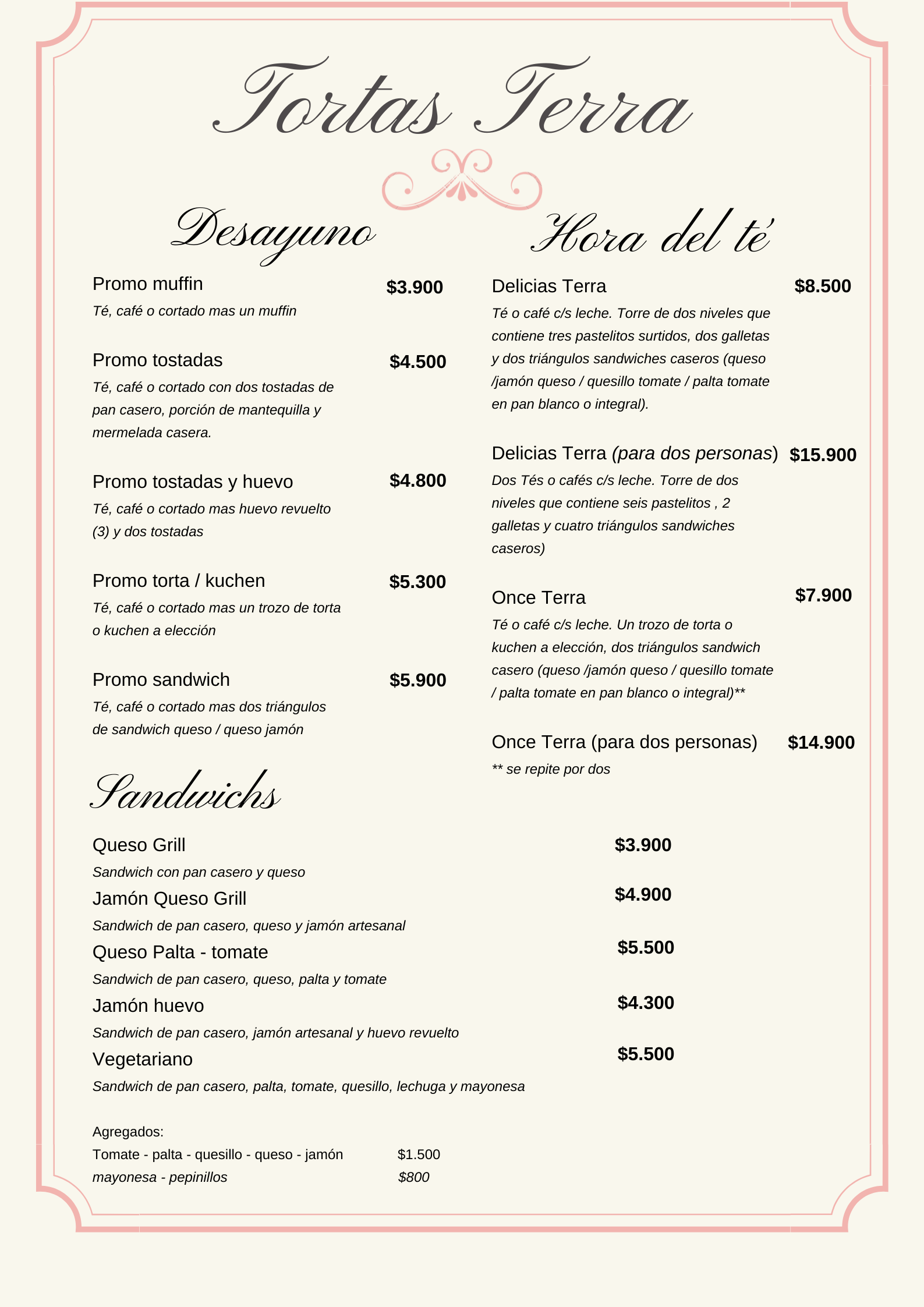 Tortas Terra

Desayuno

Promo muffin $3.900
Té, café o cortado mas un muffin

Promo tostadas $4.500
Té, café o cortado con dos tostadas de pan casero, porción de mantequilla y mermelada casera.

Promo tostadas y huevo $4.800
Té, café o cortado mas huevo revuelto (3) y dos tostadas

Promo torta / kuchen $5.300
Té, café o cortado mas un trozo de torta o kuchen a elección

Promo sandwich $5.900
Té, café o cortado mas dos triángulos de sandwich queso / queso jamón

Hora del té

Delicias Terra $8.500
Té o café c/s leche. Torre de dos niveles que contiene tres pastelitos surtidos, dos galletas y dos triángulos sandwiches caseros (queso /jamón queso / quesillo tomate / palta tomate en pan blanco o integral).

Delicias Terra (para dos personas) $15.900
Dos Tés o cafés c/s leche. Torre de dos niveles que contiene seis pastelitos , 2 galletas y cuatro triángulos sandwiches caseros)

Once Terra $7.900
Té o café c/s leche. Un trozo de torta o kuchen a elección, dos triángulos sandwich casero (queso /jamón queso / quesillo tomate / palta tomate en pan blanco o integral)**

Once Terra (para dos personas) $14.900
** se repite por dos

Sandwichs

Queso Grill $3.900
Sandwich con pan casero y queso
Jamón Queso Grill $4.900
Sandwich de pan casero, queso y jamón artesanal
Queso Palta - tomate $5.500
Sandwich de pan casero, queso, palta y tomate
Jamón huevo $4.300
Sandwich de pan casero, jamón artesanal y huevo revuelto
Vegetariano $5.500
Sandwich de pan casero, palta, tomate, quesillo, lechuga y mayonesa

Agregados:
Tomate - palta - quesillo - queso - jamón $1.500
mayonesa - pepinillos $800